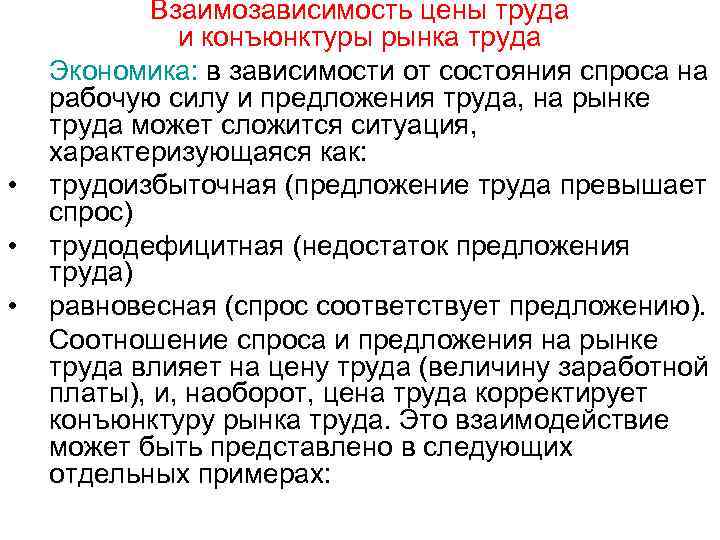 Взаимозависимость цены труда
и конъюнктуры рынка труда

Экономика: в зависимости от состояния спроса на рабочую силу и предложения труда, на рынке труда может сложится ситуация, характеризующаяся как:

• трудоизбыточная (предложение труда превышает спрос)
• трудодефицитная (недостаток предложения труда)
• равновесная (спрос соответствует предложению).

Соотношение спроса и предложения на рынке труда влияет на цену труда (величину заработной платы), и, наоборот, цена труда корректирует конъюнктуру рынка труда. Это взаимодействие может быть представлено в следующих отдельных примерах: